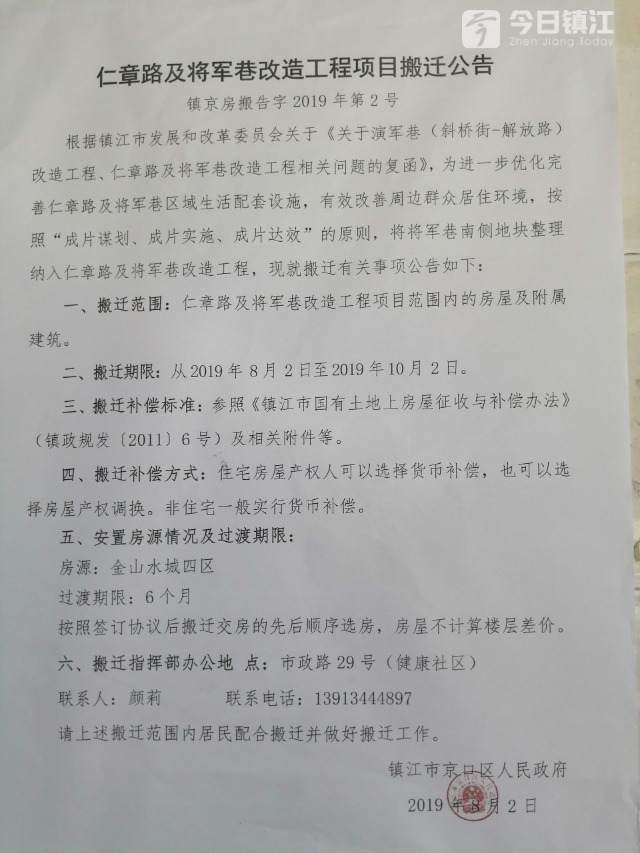 今日镇江
Zhen Jiang Today

仁章路及将军巷改造工程项目搬迁公告

镇京房搬告字 2019 年第 2 号

根据镇江市发展和改革委员会关于《关于演军巷（斜桥街-解放路）改造工程、仁章路及将军巷改造工程相关问题的复函》，为进一步优化完善仁章路及将军巷区域生活配套设施，有效改善周边群众居住环境，按照“成片谋划、成片实施、成片达效”的原则，将将军巷南侧地块整理纳入仁章路及将军巷改造工程，现就搬迁有关事项公告如下：

一、搬迁范围：仁章路及将军巷改造工程项目范围内的房屋及附属建筑。

二、搬迁期限：从 2019 年 8 月 2 日至 2019 年 10 月 2 日。

三、搬迁补偿标准：参照《镇江市国有土地上房屋征收与补偿办法》（镇政规发〔2011〕6 号）及相关附件等。

四、搬迁补偿方式：住宅房屋产权人可以选择货币补偿，也可以选择房屋产权调换。非住宅一般实行货币补偿。

五、安置房源情况及过渡期限：

房源：金山水城四区

过渡期限：6 个月

按照签订协议后搬迁交房的先后顺序选房，房屋不计算楼层差价。

六、搬迁指挥部办公地 点：市政路 29 号（健康社区）

联系人：颜莉　　　联系电话：13913444897

请上述搬迁范围内居民配合搬迁并做好搬迁工作。

镇江市京口区人民政府

2019 年 8 月 2 日